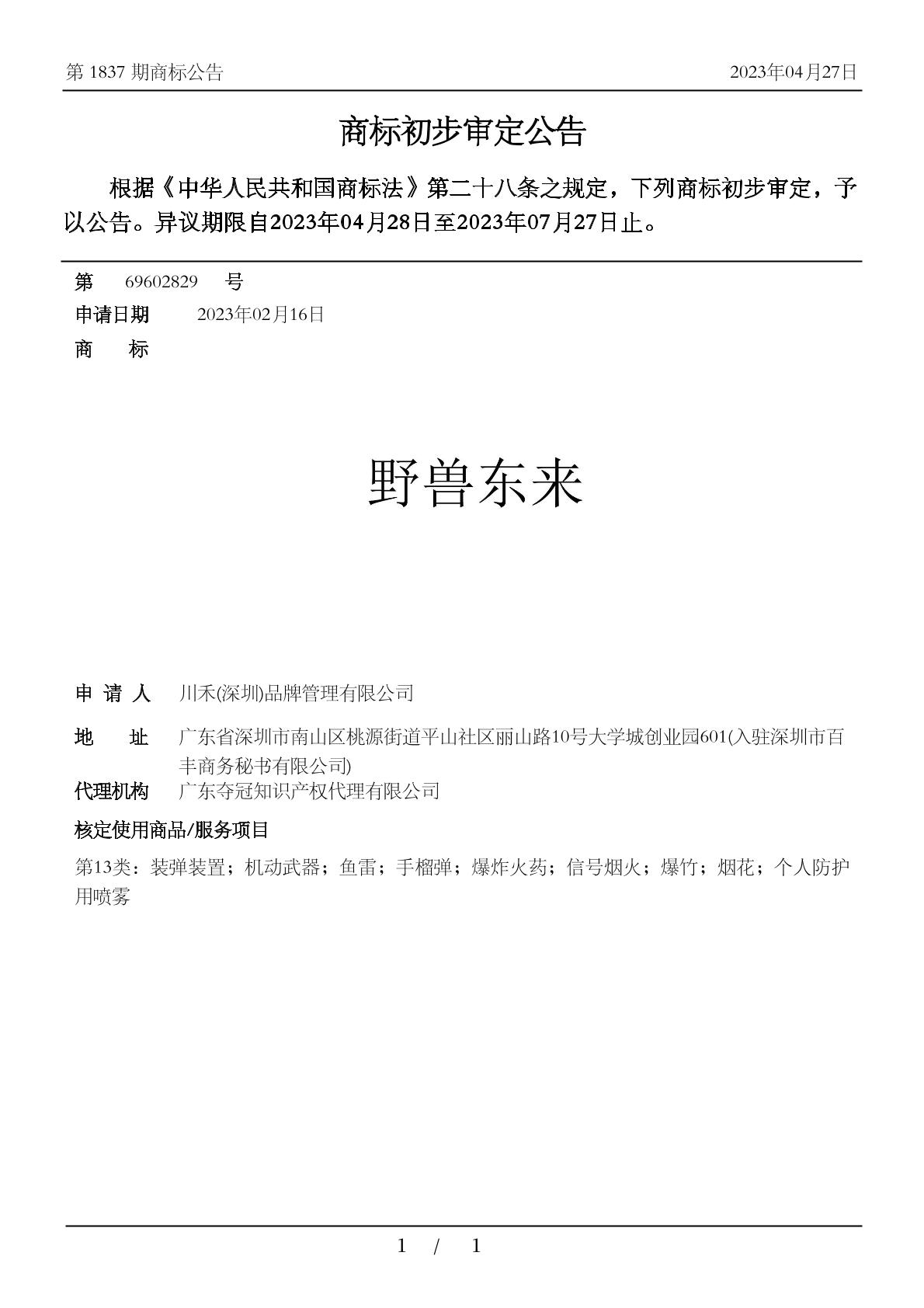 第 1837 期商标公告

2023年04月27日

商标初步审定公告

根据《中华人民共和国商标法》第二十八条之规定，下列商标初步审定，予以公告。异议期限自2023年04月28日至2023年07月27日止。

第 69602829 号

申请日期 2023年02月16日

商 标

野兽东来

申 请 人 川禾(深圳)品牌管理有限公司

地 址 广东省深圳市南山区桃源街道平山社区丽山路10号大学城创业园601(入驻深圳市百丰商务秘书有限公司)

代理机构 广东夺冠知识产权代理有限公司

核定使用商品/服务项目

第13类：装弹装置；机动武器；鱼雷；手榴弹；爆炸火药；信号烟火；爆竹；烟花；个人防护用喷雾

1 / 1